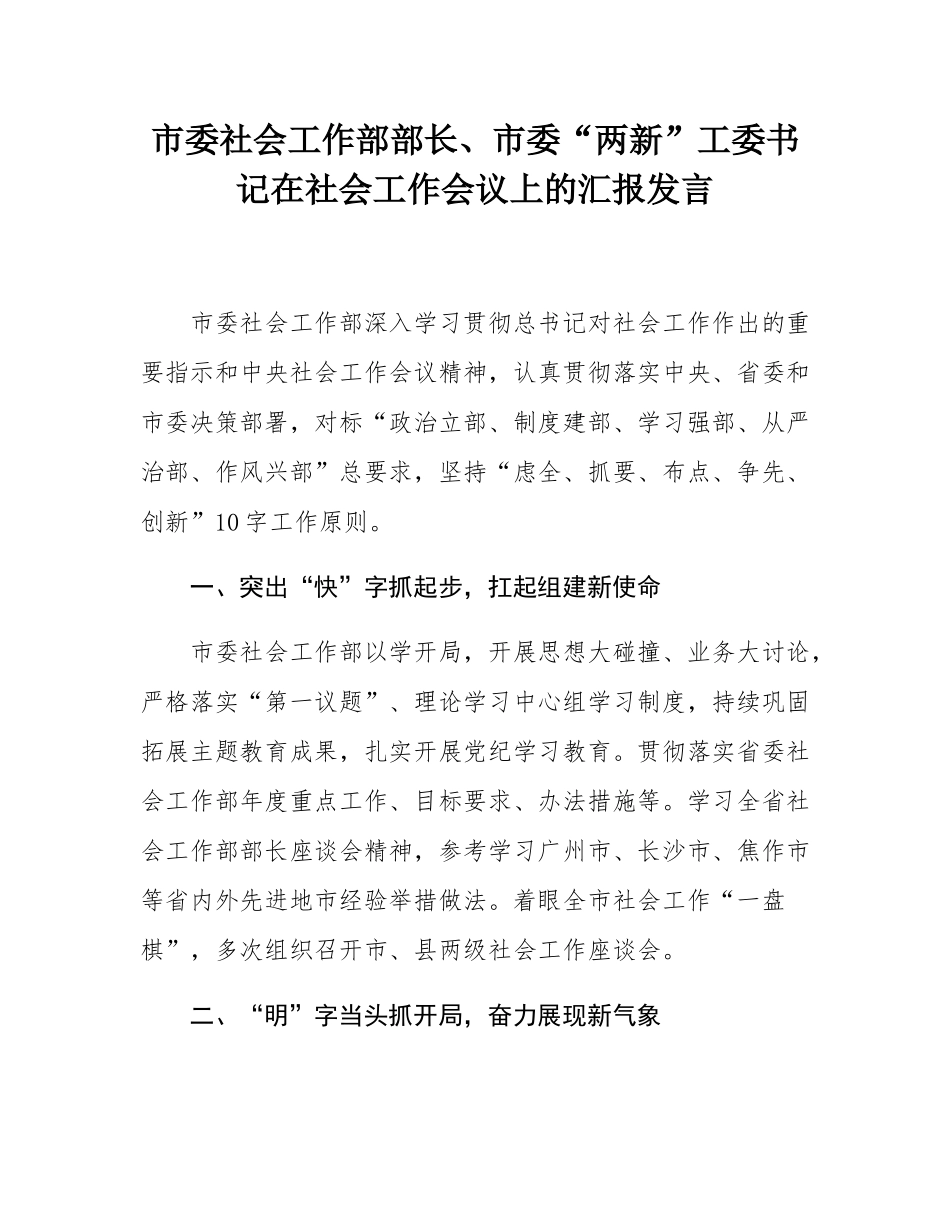 市委社会工作部部长、市委“两新”工委书记在社会工作会议上的汇报发言

市委社会工作部深入学习贯彻总书记对社会工作作出的重要指示和中央社会工作会议精神，认真贯彻落实中央、省委和市委决策部署，对标“政治立部、制度建部、学习强部、从严治部、作风兴部”总要求，坚持“虑全、抓要、布点、争先、创新”10字工作原则。

一、突出“快”字抓起步，扛起组建新使命

市委社会工作部以学开局，开展思想大碰撞、业务大讨论，严格落实“第一议题”、理论学习中心组学习制度，持续巩固拓展主题教育成果，扎实开展党纪学习教育。贯彻落实省委社会工作部年度重点工作、目标要求、办法措施等。学习全省社会工作部部长座谈会精神，参考学习广州市、长沙市、焦作市等省内外先进地市经验举措做法。着眼全市社会工作“一盘棋”，多次组织召开市、县两级社会工作座谈会。

二、“明”字当头抓开局，奋力展现新气象